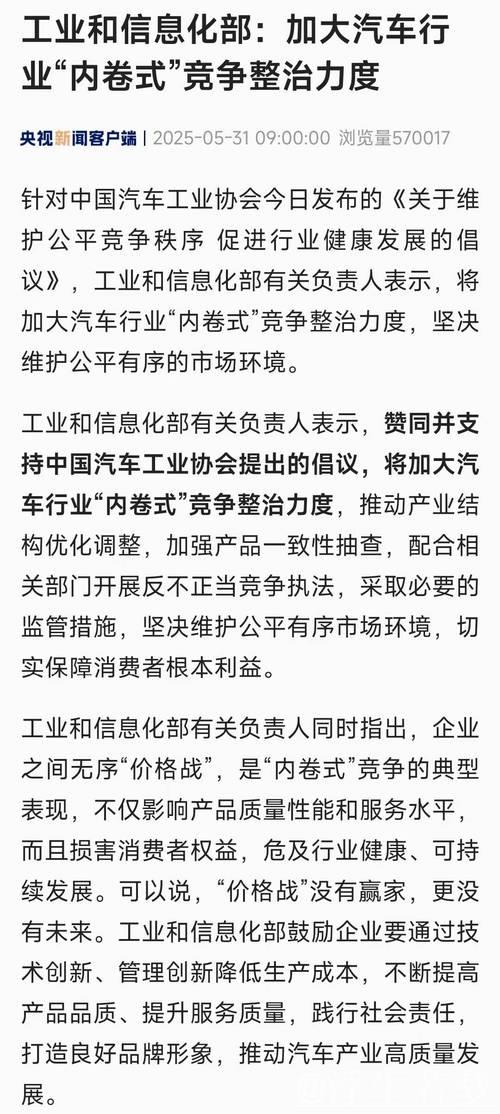 工业和信息化部：加大汽车行业“内卷式”竞争整治力度

央视新闻客户端 | 2025-05-31 09:00:00 浏览量570017

针对中国汽车工业协会今日发布的《关于维护公平竞争秩序 促进行业健康发展的倡议》，工业和信息化部有关负责人表示，将加大汽车行业“内卷式”竞争整治力度，坚决维护公平有序的市场环境。

工业和信息化部有关负责人表示，赞同并支持中国汽车工业协会提出的倡议，将加大汽车行业“内卷式”竞争整治力度，推动产业结构优化调整，加强产品一致性抽查，配合相关部门开展反不正当竞争执法，采取必要的监管措施，坚决维护公平有序市场环境，切实保障消费者根本利益。

工业和信息化部有关负责人同时指出，企业之间无序“价格战”，是“内卷式”竞争的典型表现，不仅影响产品质量性能和服务水平，而且损害消费者权益，危及行业健康、可持续发展。可以说，“价格战”没有赢家，更没有未来。工业和信息化部鼓励企业要通过技术创新、管理创新降低生产成本，不断提高产品品质、提升服务质量，践行社会责任，打造良好品牌形象，推动汽车产业高质量发展。